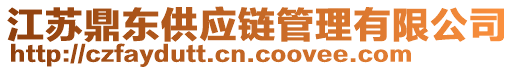 江苏鼎东供应链管理有限公司
http://czfaydutt.cn.coovee.com